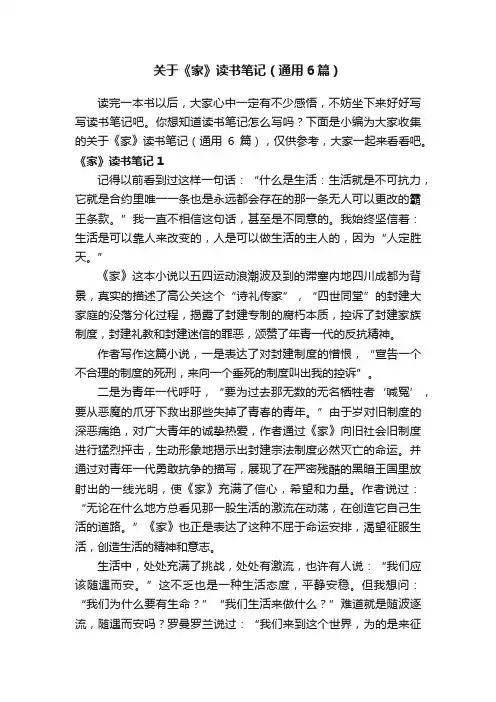 关于《家》读书笔记（通用6篇）

读完一本书以后，大家心中一定有不少感悟，不妨坐下来好好写写读书笔记吧。你想知道读书笔记怎么写吗？下面是小编为大家收集的关于《家》读书笔记（通用 6 篇），仅供参考，大家一起来看看吧。

《家》读书笔记 1

记得以前看到过这样一句话：“什么是生活：生活就是不可抗力，它就是合约里唯一一条也是永远都会存在的那一条无人可以更改的霸王条款。”我一直不相信这句话，甚至是不同意的。我始终坚信着：生活是可以靠人来改变的，人是可以做生活的主人的，因为“人定胜天。”

《家》这本小说以五四运动浪潮波及到的滞塞内地四川成都为背景，真实的描述了高公关这个“诗礼传家”，“四世同堂”的封建大家庭的没落分化过程，揭露了封建专制的腐朽本质，控诉了封建家族制度，封建礼教和封建迷信的罪恶，颂赞了年青一代的反抗精神。

作者写作这篇小说，一是表达了对封建制度的憎恨，“宣告一个不合理的制度的死刑，来向一个垂死的制度叫出我的控诉”。

二是为青年一代呼吁，“要为过去那无数的无名牺牲者‘喊冤’，要从恶魔的爪牙下救出那些失掉了青春的青年。”由于岁对旧制度的深恶痛绝，对广大青年的诚挚热爱，作者通过《家》向旧社会旧制度进行猛烈抨击，生动形象地揭示出封建宗法制度必然灭亡的命运。并通过对青年一代勇敢抗争的描写，展现了在严密残酷的黑暗王国里放射出的一线光明，使《家》充满了信心，希望和力量。作者说过：“无论在什么地方总看见那一股生活的激流在动荡，在创造它自己生活的道路。”《家》也正是表达了这种不屈于命运安排，渴望征服生活，创造生活的精神和意志。

生活中，处处充满了挑战，处处有激流，也许有人说：“我们应该随遇而安。”这不乏也是一种生活态度，平静安稳。但我想问：“我们为什么要有生命？”“我们生活来做什么？”难道就是随波逐流，随遇而安吗？罗曼罗兰说过：“我们来到这个世界，为的是来征